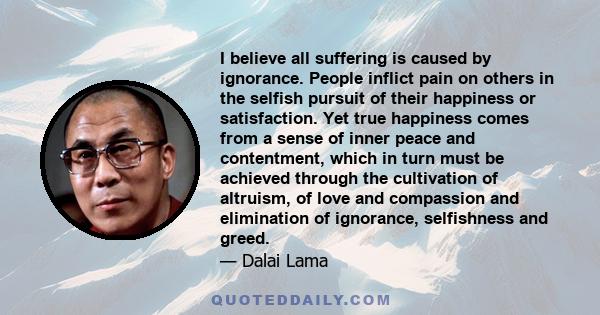 I believe all suffering is caused by ignorance. People inflict pain on others in the selfish pursuit of their happiness or satisfaction. Yet true happiness comes from a sense of inner peace and contentment, which in turn must be achieved through the cultivation of altruism, of love and compassion and elimination of ignorance, selfishness and greed.

— Dalai Lama

QUOTEDDAILY.COM